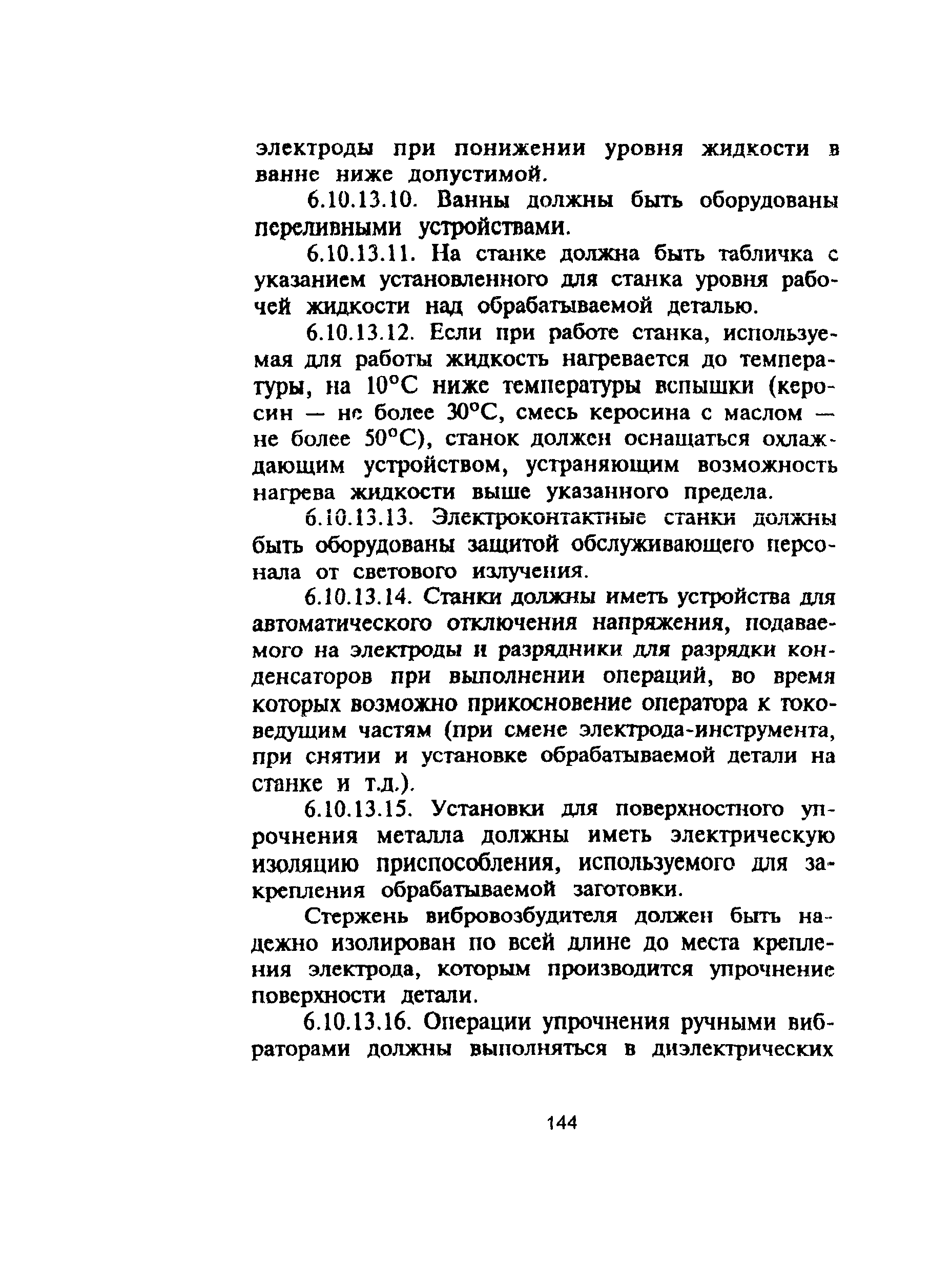 электроды при понижении уровня жидкости в ванне ниже допустимой.

6.10.13.10. Ванны должны быть оборудованы переливными устройствами.

6.10.13.11. На станке должна быть табличка с указанием установленного для станка уровня рабочей жидкости над обрабатываемой деталью.

6.10.13.12. Если при работе станка, используемая для работы жидкость нагревается до температуры, на 10°С ниже температуры вспышки (керосин — не более 30°С, смесь керосина с маслом — не более 50°С), станок должен оснащаться охлаждающим устройством, устраняющим возможность нагрева жидкости выше указанного предела.

6.10.13.13. Электроконтактные станки должны быть оборудованы защитой обслуживающего персонала от светового излучения.

6.10.13.14. Станки должны иметь устройства для автоматического отключения напряжения, подаваемого на электроды и разрядники для разрядки конденсаторов при выполнении операций, во время которых возможно прикосновение оператора к токоведущим частям (при смене электрода-инструмента, при снятии и установке обрабатываемой детали на станке и т.д.).

6.10.13.15. Установки для поверхностного упрочнения металла должны иметь электрическую изоляцию приспособления, используемого для закрепления обрабатываемой заготовки.

Стержень вибровозбудителя должен быть надежно изолирован по всей длине до места крепления электрода, которым производится упрочнение поверхности детали.

6.10.13.16. Операции упрочнения ручными вибраторами должны выполняться в диэлектрических

144